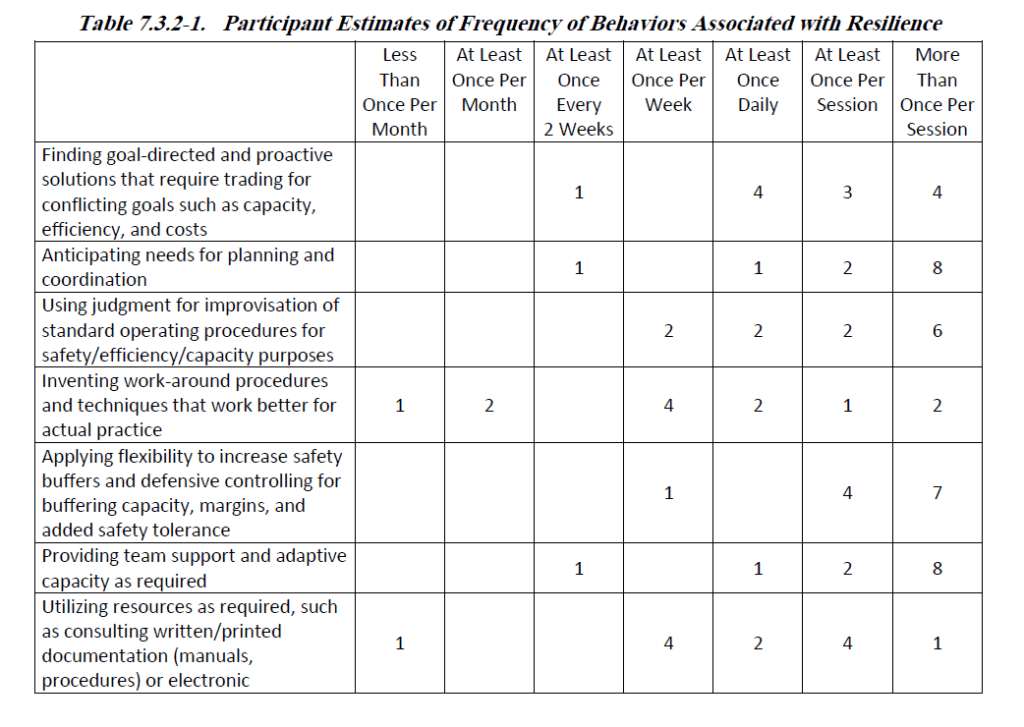 Table 7.3.2-1. Participant Estimates of Frequency of Behaviors Associated with Resilience

| | Less Than Once Per Month | At Least Once Per Month | At Least Once Every 2 Weeks | At Least Once Per Week | At Least Once Daily | At Least Once Per Session | More Than Once Per Session |
|---|---|---|---|---|---|---|---|
| Finding goal-directed and proactive solutions that require trading for conflicting goals such as capacity, efficiency, and costs | | | 1 | | 4 | 3 | 4 |
| Anticipating needs for planning and coordination | | | 1 | | 1 | 2 | 8 |
| Using judgment for improvisation of standard operating procedures for safety/efficiency/capacity purposes | | | | 2 | 2 | 2 | 6 |
| Inventing work-around procedures and techniques that work better for actual practice | 1 | 2 | | 4 | 2 | 1 | 2 |
| Applying flexibility to increase safety buffers and defensive controlling for buffering capacity, margins, and added safety tolerance | | | | 1 | | 4 | 7 |
| Providing team support and adaptive capacity as required | | | 1 | | 1 | 2 | 8 |
| Utilizing resources as required, such as consulting written/printed documentation (manuals, procedures) or electronic | 1 | | | 4 | 2 | 4 | 1 |